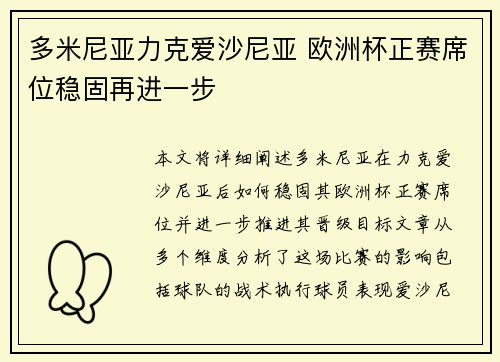 多米尼亚力克爱沙尼亚 欧洲杯正赛席位稳固再进一步

本文将详细阐述多米尼亚在力克爱沙尼亚后如何稳固其欧洲杯正赛席位并进一步推进其晋级目标文章从多个维度分析了这场比赛的影响包括球队的战术执行球员表现爱沙尼